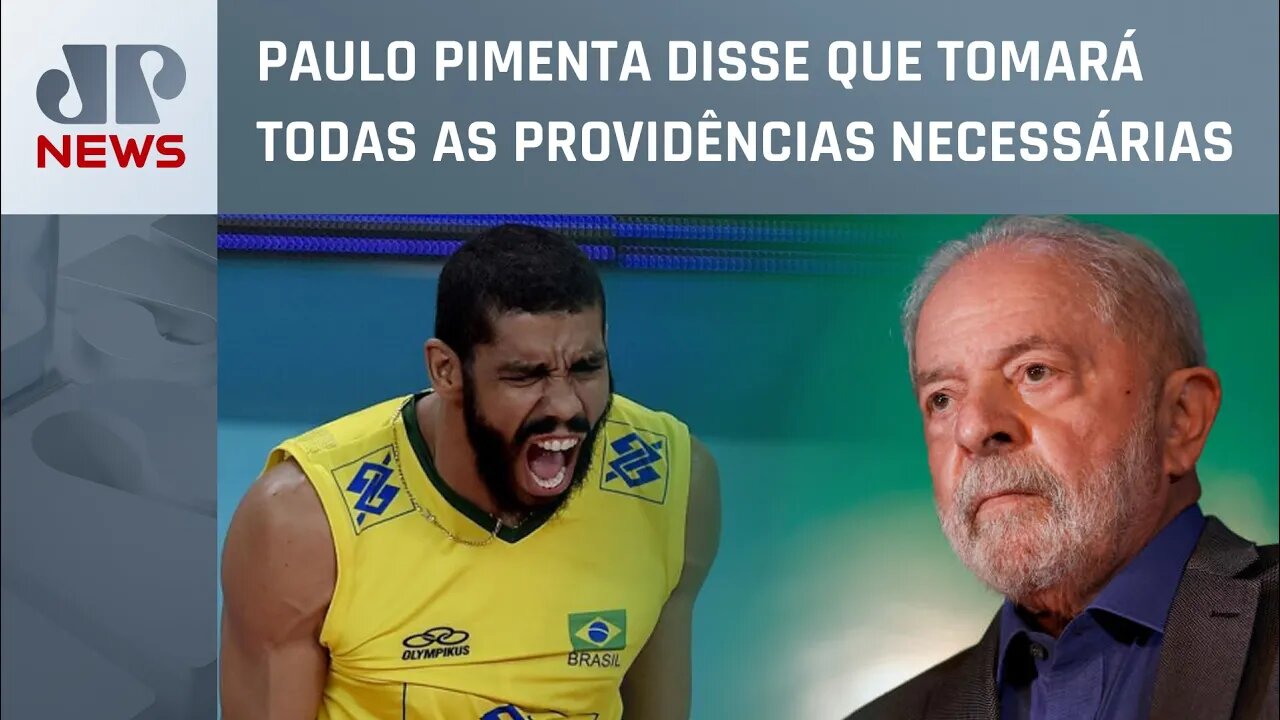 JP NEWS

PAULO PIMENTA DISSE QUE TOMARÁ TODAS AS PROVIDÊNCIAS NECESSÁRIAS

OLYMPIKUS

BRASIL